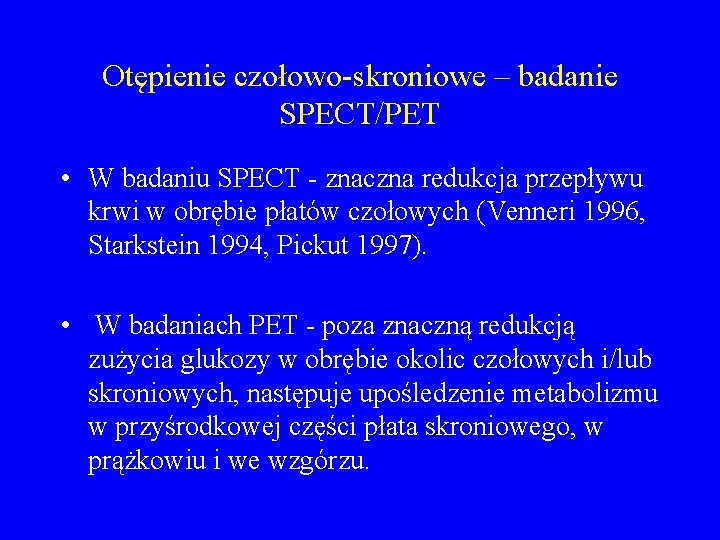 Otępienie czołowo-skroniowe – badanie SPECT/PET

• W badaniu SPECT - znaczna redukcja przepływu krwi w obrębie płatów czołowych (Venneri 1996, Starkstein 1994, Pickut 1997).

• W badaniach PET - poza znaczną redukcją zużycia glukozy w obrębie okolic czołowych i/lub skroniowych, następuje upośledzenie metabolizmu w przyśrodkowej części płata skroniowego, w prążkowiu i we wzgórzu.